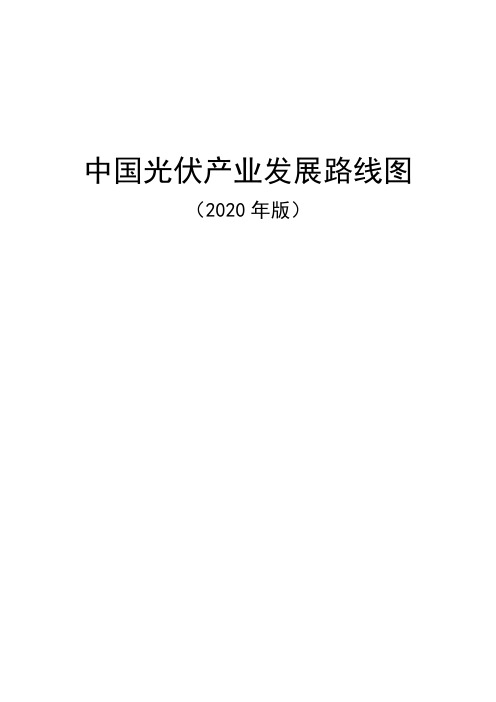 中国光伏产业发展路线图

（2020 年版）